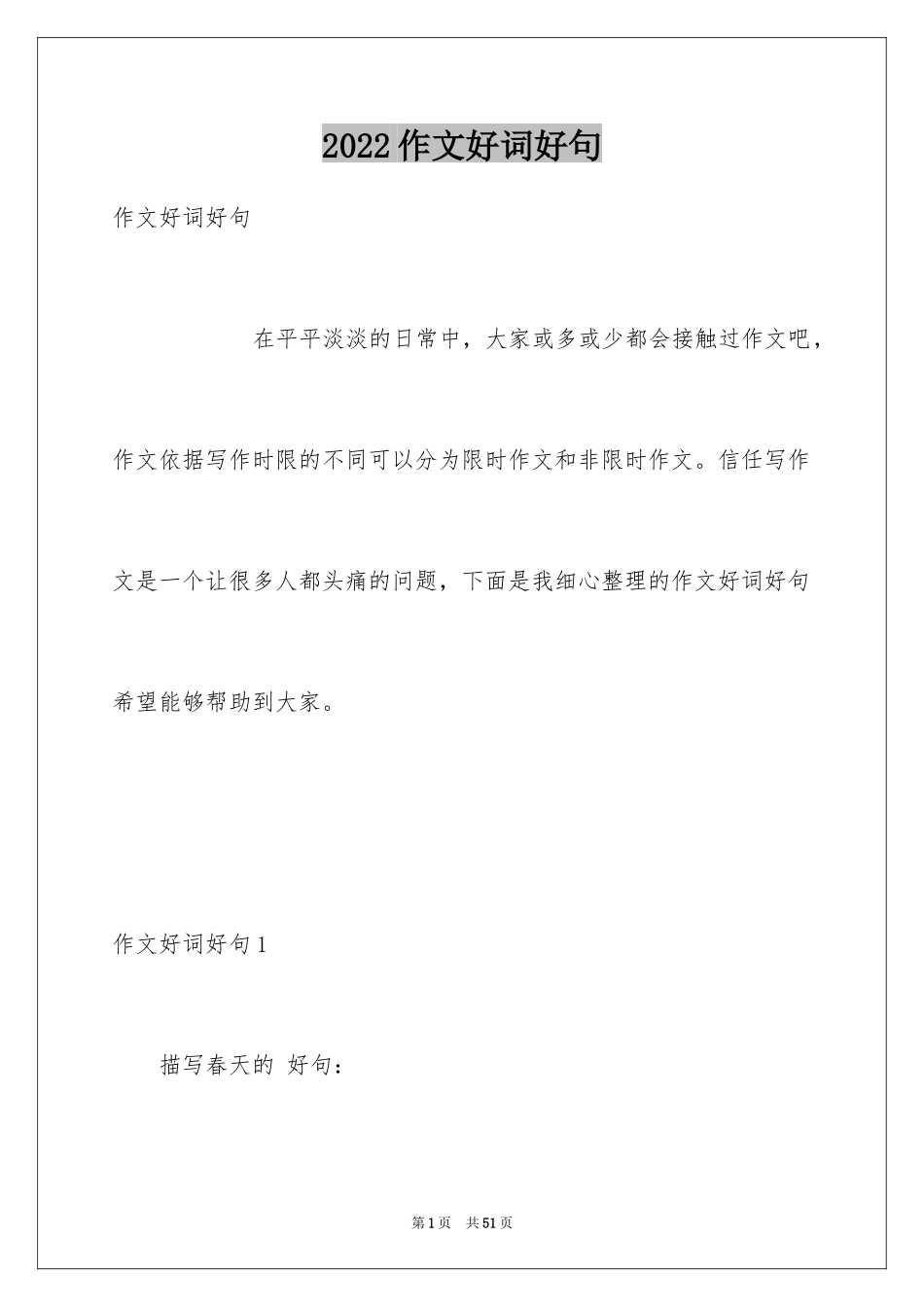 2022作文好词好句

作文好词好句

在平平淡淡的日常中，大家或多或少都会接触过作文吧，作文依据写作时限的不同可以分为限时作文和非限时作文。信任写作文是一个让很多人都头痛的问题，下面是我细心整理的作文好词好句希望能够帮助到大家。

作文好词好句1

描写春天的 好句：

第1页 共51页